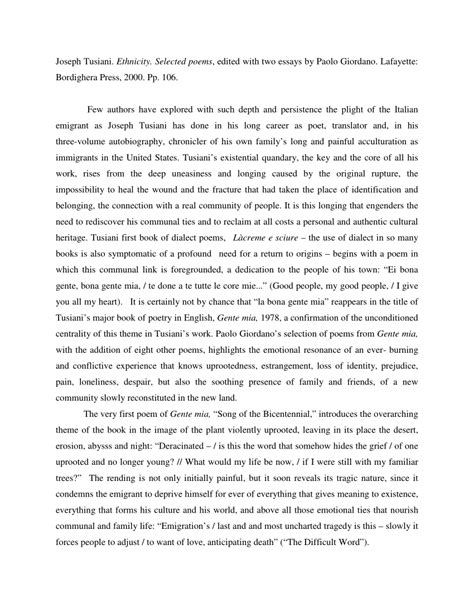 Joseph Tusiani. Ethnicity. Selected poems, edited with two essays by Paolo Giordano. Lafayette: Bordighera Press, 2000. Pp. 106.

Few authors have explored with such depth and persistence the plight of the Italian emigrant as Joseph Tusiani has done in his long career as poet, translator and, in his three-volume autobiography, chronicler of his own family's long and painful acculturation as immigrants in the United States. Tusiani's existential quandary, the key and the core of all his work, rises from the deep uneasiness and longing caused by the original rupture, the impossibility to heal the wound and the fracture that had taken the place of identification and belonging, the connection with a real community of people. It is this longing that engenders the need to rediscover his communal ties and to reclaim at all costs a personal and authentic cultural heritage. Tusiani first book of dialect poems, Làcreme e sciure – the use of dialect in so many books is also symptomatic of a profound need for a return to origins – begins with a poem in which this communal link is foregrounded, a dedication to the people of his town: "Ei bona gente, bona gente mia, / te done a te tutte le core mie..." (Good people, my good people, / I give you all my heart). It is certainly not by chance that "la bona gente mia" reappears in the title of Tusiani's major book of poetry in English, Gente mia, 1978, a confirmation of the unconditioned centrality of this theme in Tusiani's work. Paolo Giordano's selection of poems from Gente mia, with the addition of eight other poems, highlights the emotional resonance of an ever- burning and conflictive experience that knows uprootedness, estrangement, loss of identity, prejudice, pain, loneliness, despair, but also the soothing presence of family and friends, of a new community slowly reconstituted in the new land.

The very first poem of Gente mia, "Song of the Bicentennial," introduces the overarching theme of the book in the image of the plant violently uprooted, leaving in its place the desert, erosion, abysss and night: "Deracinated – / is this the word that somehow hides the grief / of one uprooted and no longer young? // What would my life be now, / if I were still with my familiar trees?" The rending is not only initially painful, but it soon reveals its tragic nature, since it condemns the emigrant to deprive himself for ever of everything that gives meaning to existence, everything that forms his culture and his world, and above all those emotional ties that nourish communal and family life: "Emigration's / last and and most uncharted tragedy is this – slowly it forces people to adjust / to want of love, anticipating death" ("The Difficult Word").